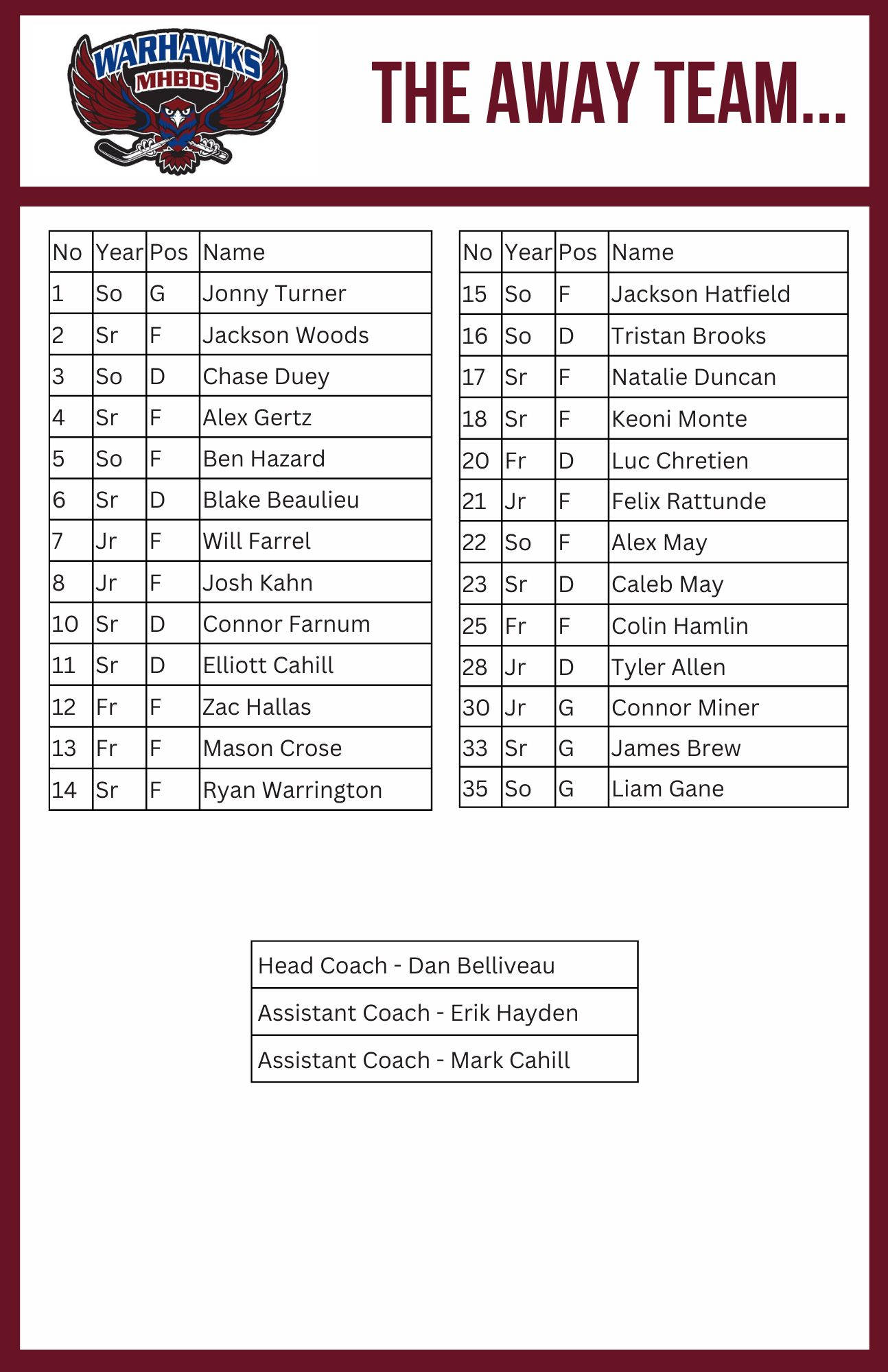 WARHAWKS
MHBDS

THE AWAY TEAM...

| No | Year | Pos | Name |
|---|---|---|---|
| 1 | So | G | Jonny Turner |
| 2 | Sr | F | Jackson Woods |
| 3 | So | D | Chase Duey |
| 4 | Sr | F | Alex Gertz |
| 5 | So | F | Ben Hazard |
| 6 | Sr | D | Blake Beaulieu |
| 7 | Jr | F | Will Farrel |
| 8 | Jr | F | Josh Kahn |
| 10 | Sr | D | Connor Farnum |
| 11 | Sr | D | Elliott Cahill |
| 12 | Fr | F | Zac Hallas |
| 13 | Fr | F | Mason Crose |
| 14 | Sr | F | Ryan Warrington |

| No | Year | Pos | Name |
|---|---|---|---|
| 15 | So | F | Jackson Hatfield |
| 16 | So | D | Tristan Brooks |
| 17 | Sr | F | Natalie Duncan |
| 18 | Sr | F | Keoni Monte |
| 20 | Fr | D | Luc Chretien |
| 21 | Jr | F | Felix Rattunde |
| 22 | So | F | Alex May |
| 23 | Sr | D | Caleb May |
| 25 | Fr | F | Colin Hamlin |
| 28 | Jr | D | Tyler Allen |
| 30 | Jr | G | Connor Miner |
| 33 | Sr | G | James Brew |
| 35 | So | G | Liam Gane |

| Head Coach - Dan Belliveau |
|---|
| Assistant Coach - Erik Hayden |
| Assistant Coach - Mark Cahill |